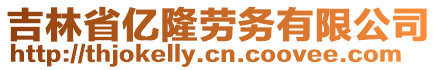 吉林省亿隆劳务有限公司
http://thjokelly.cn.coovee.com